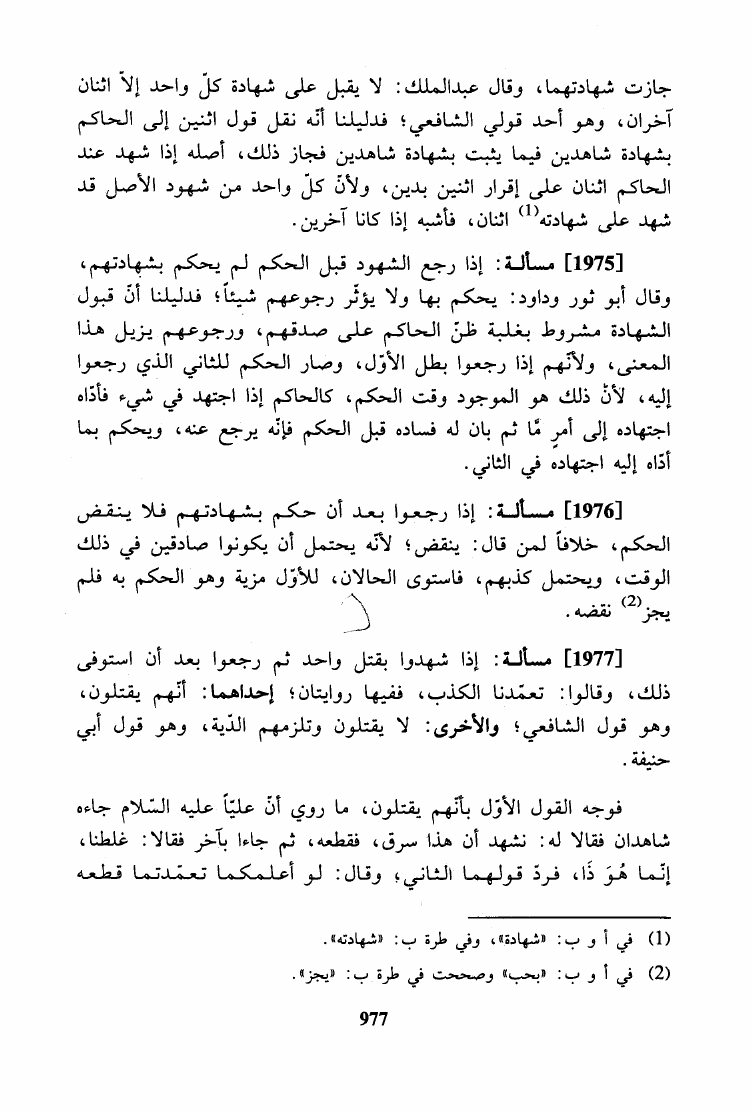 جازت شهادتهما، وقال عبدالملك: لا يقبل على شهادة كلّ واحد إلاّ اثنان آخران، وهو أحد قولي الشافعي؛ فدليلنا أنّه نقل قول اثنين إلى الحاكم بشهادة شاهدين فيما يثبت بشهادة شاهدين فجاز ذلك، أصله إذا شهد عند الحاكم اثنان على إقرار اثنين بدين، ولأنّ كلّ واحد من شهود الأصل قد شهد على شهادته$^{(1)}$ اثنان، فأشبه إذا كانا آخرين.

[1975] مسألة: إذا رجع الشهود قبل الحكم لم يحكم بشهادتهم، وقال أبو ثور وداود: يحكم بها ولا يؤثّر رجوعهم شيئاً؛ فدليلنا أنّ قبول الشهادة مشروط بغلبة ظنّ الحاكم على صدقهم، ورجوعهم يزيل هذا المعنى، ولأنّهم إذا رجعوا بطل الأوّل، وصار الحكم للثاني الذي رجعوا إليه، لأنّ ذلك هو الموجود وقت الحكم، كالحاكم إذا اجتهد في شيء فأدّاه اجتهاده إلى أمرٍ مّا ثم بان له فساده قبل الحكم فإنّه يرجع عنه، ويحكم بما أدّاه إليه اجتهاده في الثاني.

[1976] مسألة: إذا رجعوا بعد أن حكم بشهادتهم فلا ينقض الحكم، خلافاً لمن قال: ينقض؛ لأنّه يحتمل أن يكونوا صادقين في ذلك الوقت، ويحتمل كذبهم، فاستوى الحالان، للأوّل مزية وهو الحكم به فلم يجز$^{(2)}$ نقضه.

[1977] مسألة: إذا شهدوا بقتل واحد ثم رجعوا بعد أن استوفى ذلك، وقالوا: تعمّدنا الكذب، ففيها روايتان؛ إحداهما: أنّهم يقتلون، وهو قول الشافعي؛ والأخرى: لا يقتلون وتلزمهم الدّية، وهو قول أبي حنيفة.

فوجه القول الأوّل بأنّهم يقتلون، ما روي أنّ عليّاً عليه السّلام جاءه شاهدان فقالا له: نشهد أن هذا سرق، فقطعه، ثم جاءا بآخر فقالا: غلطنا، إنّما هُوَ ذَا، فردّ قولهما الثاني، وقال: لو أعلمكما تعمّدتما قطعه

(1) في أ و ب: «شهادة»، وفي طرة ب: «شهادته».
(2) في أ و ب: «بحب» وصححت في طرة ب: «يجز».

977